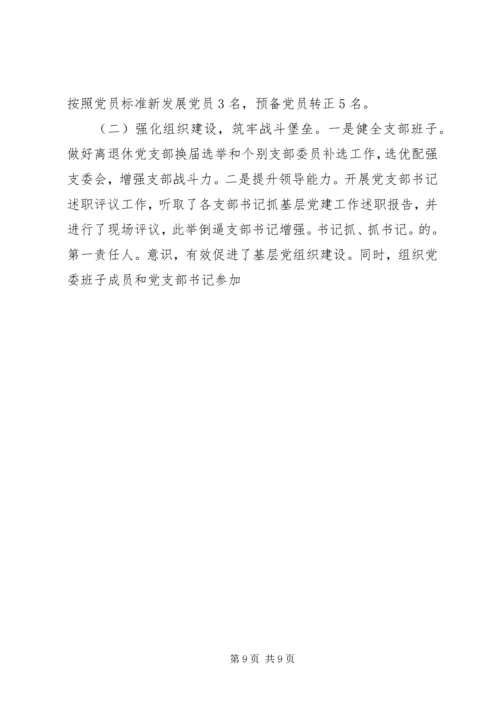 按照党员标准新发展党员3名，预备党员转正5名。

（二）强化组织建设，筑牢战斗堡垒。一是健全支部班子。做好离退休党支部换届选举和个别支部委员补选工作，选优配强支委会，增强支部战斗力。二是提升领导能力。开展党支部书记述职评议工作，听取了各支部书记抓基层党建工作述职报告，并进行了现场评议，此举倒逼支部书记增强。书记抓、抓书记。的。第一责任人。意识，有效促进了基层党组织建设。同时，组织党委班子成员和党支部书记参加

第9页 共9页